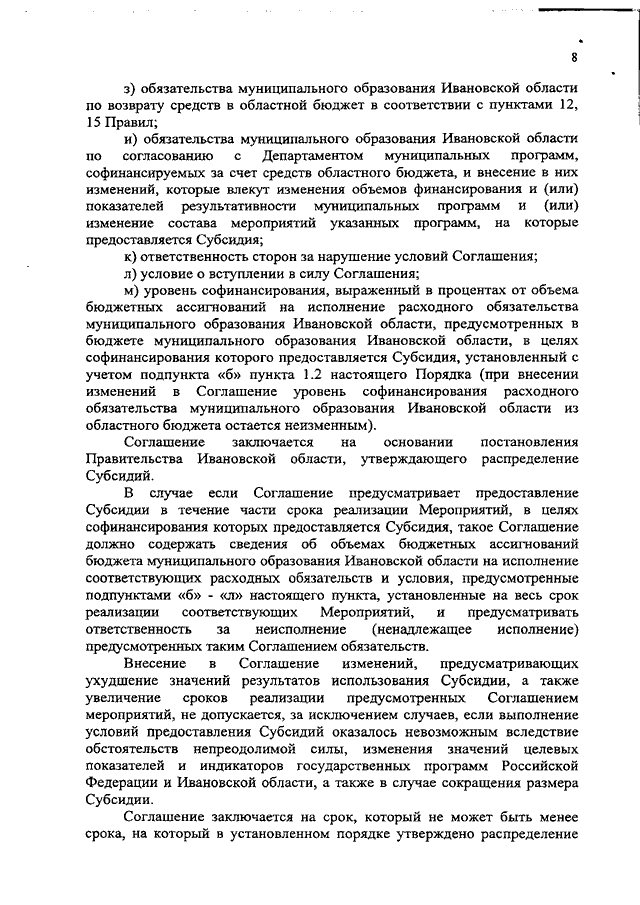 8

з) обязательства муниципального образования Ивановской области по возврату средств в областной бюджет в соответствии с пунктами 12, 15 Правил;

и) обязательства муниципального образования Ивановской области по согласованию с Департаментом муниципальных программ, софинансируемых за счет средств областного бюджета, и внесение в них изменений, которые влекут изменения объемов финансирования и (или) показателей результативности муниципальных программ и (или) изменение состава мероприятий указанных программ, на которые предоставляется Субсидия;

к) ответственность сторон за нарушение условий Соглашения;

л) условие о вступлении в силу Соглашения;

м) уровень софинансирования, выраженный в процентах от объема бюджетных ассигнований на исполнение расходного обязательства муниципального образования Ивановской области, предусмотренных в бюджете муниципального образования Ивановской области, в целях софинансирования которого предоставляется Субсидия, установленный с учетом подпункта «б» пункта 1.2 настоящего Порядка (при внесении изменений в Соглашение уровень софинансирования расходного обязательства муниципального образования Ивановской области из областного бюджета остается неизменным).

Соглашение заключается на основании постановления Правительства Ивановской области, утверждающего распределение Субсидий.

В случае если Соглашение предусматривает предоставление Субсидии в течение части срока реализации Мероприятий, в целях софинансирования которых предоставляется Субсидия, такое Соглашение должно содержать сведения об объемах бюджетных ассигнований бюджета муниципального образования Ивановской области на исполнение соответствующих расходных обязательств и условия, предусмотренные подпунктами «б» - «л» настоящего пункта, установленные на весь срок реализации соответствующих Мероприятий, и предусматривать ответственность за неисполнение (ненадлежащее исполнение) предусмотренных таким Соглашением обязательств.

Внесение в Соглашение изменений, предусматривающих ухудшение значений результатов использования Субсидии, а также увеличение сроков реализации предусмотренных Соглашением мероприятий, не допускается, за исключением случаев, если выполнение условий предоставления Субсидий оказалось невозможным вследствие обстоятельств непреодолимой силы, изменения значений целевых показателей и индикаторов государственных программ Российской Федерации и Ивановской области, а также в случае сокращения размера Субсидии.

Соглашение заключается на срок, который не может быть менее срока, на который в установленном порядке утверждено распределение